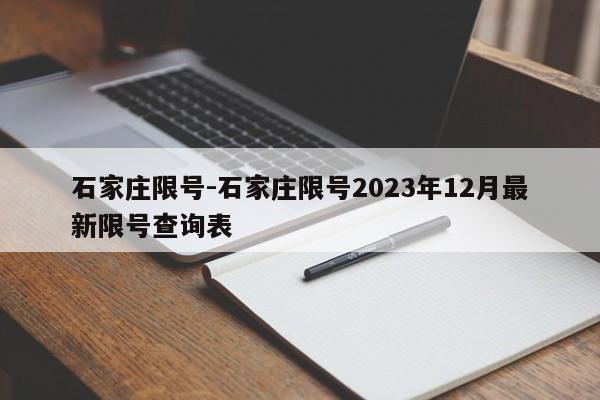 石家庄限号-石家庄限号2023年12月最新限号查询表